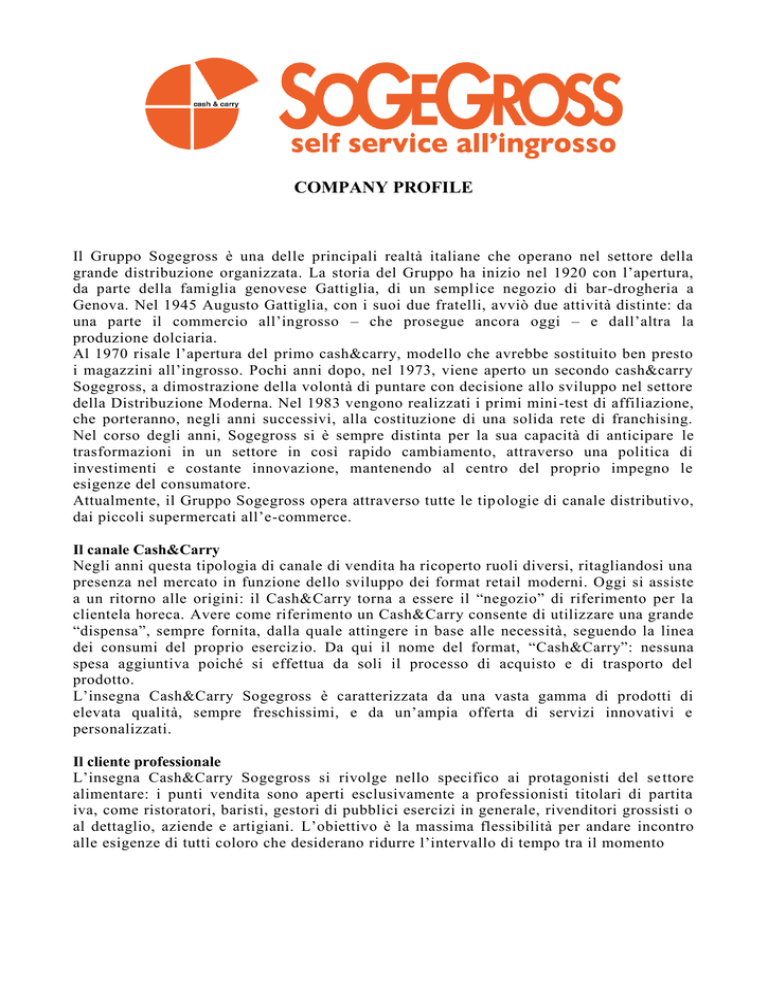 cash & carry

SOGEGROSS
self service all'ingrosso

COMPANY PROFILE

Il Gruppo Sogegross è una delle principali realtà italiane che operano nel settore della grande distribuzione organizzata. La storia del Gruppo ha inizio nel 1920 con l'apertura, da parte della famiglia genovese Gattiglia, di un semplice negozio di bar-drogheria a Genova. Nel 1945 Augusto Gattiglia, con i suoi due fratelli, avviò due attività distinte: da una parte il commercio all'ingrosso – che prosegue ancora oggi – e dall'altra la produzione dolciaria.
Al 1970 risale l'apertura del primo cash&carry, modello che avrebbe sostituito ben presto i magazzini all'ingrosso. Pochi anni dopo, nel 1973, viene aperto un secondo cash&carry Sogegross, a dimostrazione della volontà di puntare con decisione allo sviluppo nel settore della Distribuzione Moderna. Nel 1983 vengono realizzati i primi mini-test di affiliazione, che porteranno, negli anni successivi, alla costituzione di una solida rete di franchising. Nel corso degli anni, Sogegross si è sempre distinta per la sua capacità di anticipare le trasformazioni in un settore in così rapido cambiamento, attraverso una politica di investimenti e costante innovazione, mantenendo al centro del proprio impegno le esigenze del consumatore.
Attualmente, il Gruppo Sogegross opera attraverso tutte le tipologie di canale distributivo, dai piccoli supermercati all'e-commerce.

Il canale Cash&Carry
Negli anni questa tipologia di canale di vendita ha ricoperto ruoli diversi, ritagliandosi una presenza nel mercato in funzione dello sviluppo dei format retail moderni. Oggi si assiste a un ritorno alle origini: il Cash&Carry torna a essere il "negozio" di riferimento per la clientela horeca. Avere come riferimento un Cash&Carry consente di utilizzare una grande "dispensa", sempre fornita, dalla quale attingere in base alle necessità, seguendo la linea dei consumi del proprio esercizio. Da qui il nome del format, "Cash&Carry": nessuna spesa aggiuntiva poiché si effettua da soli il processo di acquisto e di trasporto del prodotto.
L'insegna Cash&Carry Sogegross è caratterizzata da una vasta gamma di prodotti di elevata qualità, sempre freschissimi, e da un'ampia offerta di servizi innovativi e personalizzati.

Il cliente professionale
L'insegna Cash&Carry Sogegross si rivolge nello specifico ai protagonisti del settore alimentare: i punti vendita sono aperti esclusivamente a professionisti titolari di partita iva, come ristoratori, baristi, gestori di pubblici esercizi in generale, rivenditori grossisti o al dettaglio, aziende e artigiani. L'obiettivo è la massima flessibilità per andare incontro alle esigenze di tutti coloro che desiderano ridurre l'intervallo di tempo tra il momento